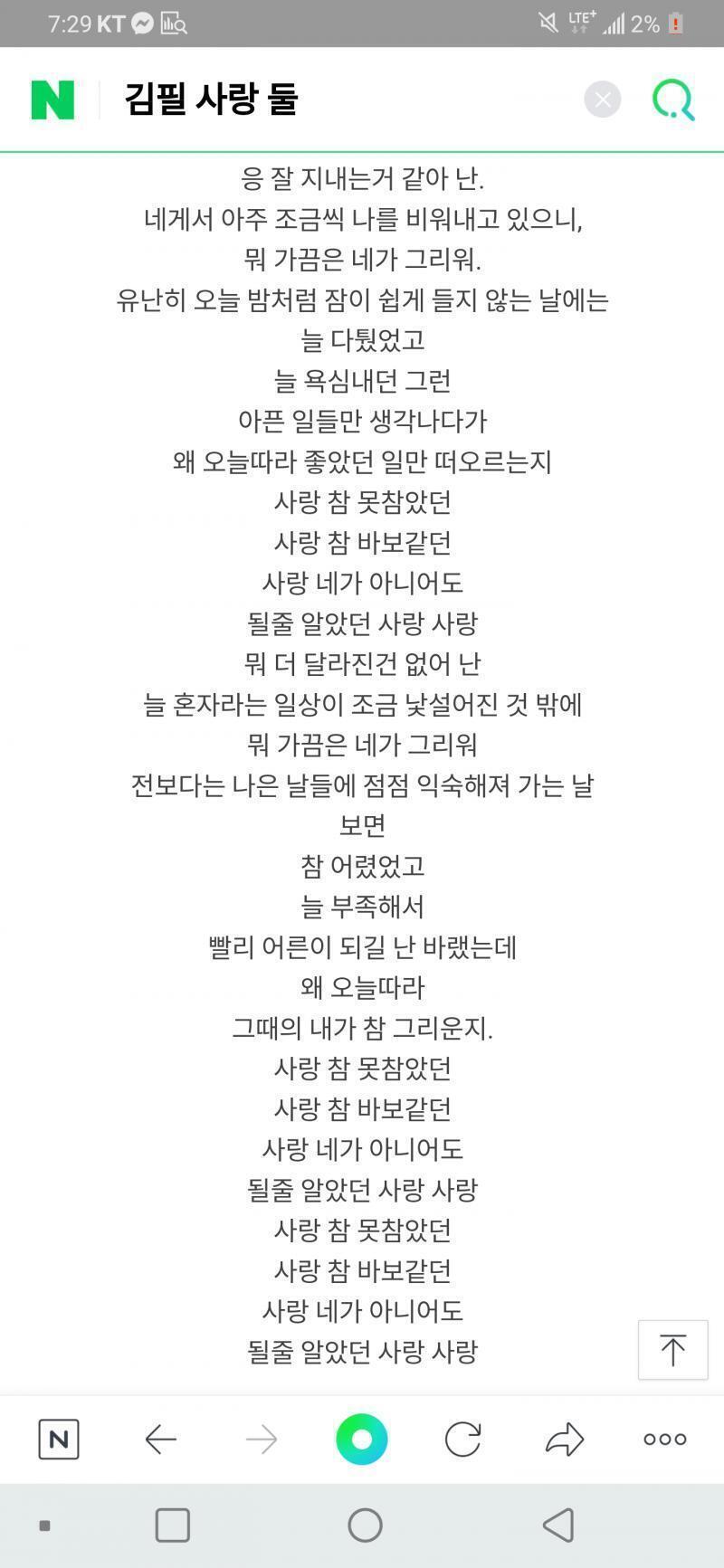 7:29 KT
LTE+ 2%

N 김필 사랑 둘

응 잘 지내는거 같아 난.
네게서 아주 조금씩 나를 비워내고 있으니,
뭐 가끔은 네가 그리워.
유난히 오늘 밤처럼 잠이 쉽게 들지 않는 날에는
늘 다퉜었고
늘 욕심내던 그런
아픈 일들만 생각나다가
왜 오늘따라 좋았던 일만 떠오르는지
사랑 참 못참았던
사랑 참 바보같던
사랑 네가 아니어도
될줄 알았던 사랑 사랑
뭐 더 달라진건 없어 난
늘 혼자라는 일상이 조금 낯설어진 것 밖에
뭐 가끔은 네가 그리워
전보다는 나은 날들에 점점 익숙해져 가는 날 보면
참 어렸었고
늘 부족해서
빨리 어른이 되길 난 바랬는데
왜 오늘따라
그때의 내가 참 그리운지.
사랑 참 못참았던
사랑 참 바보같던
사랑 네가 아니어도
될줄 알았던 사랑 사랑
사랑 참 못참았던
사랑 참 바보같던
사랑 네가 아니어도
될줄 알았던 사랑 사랑

N